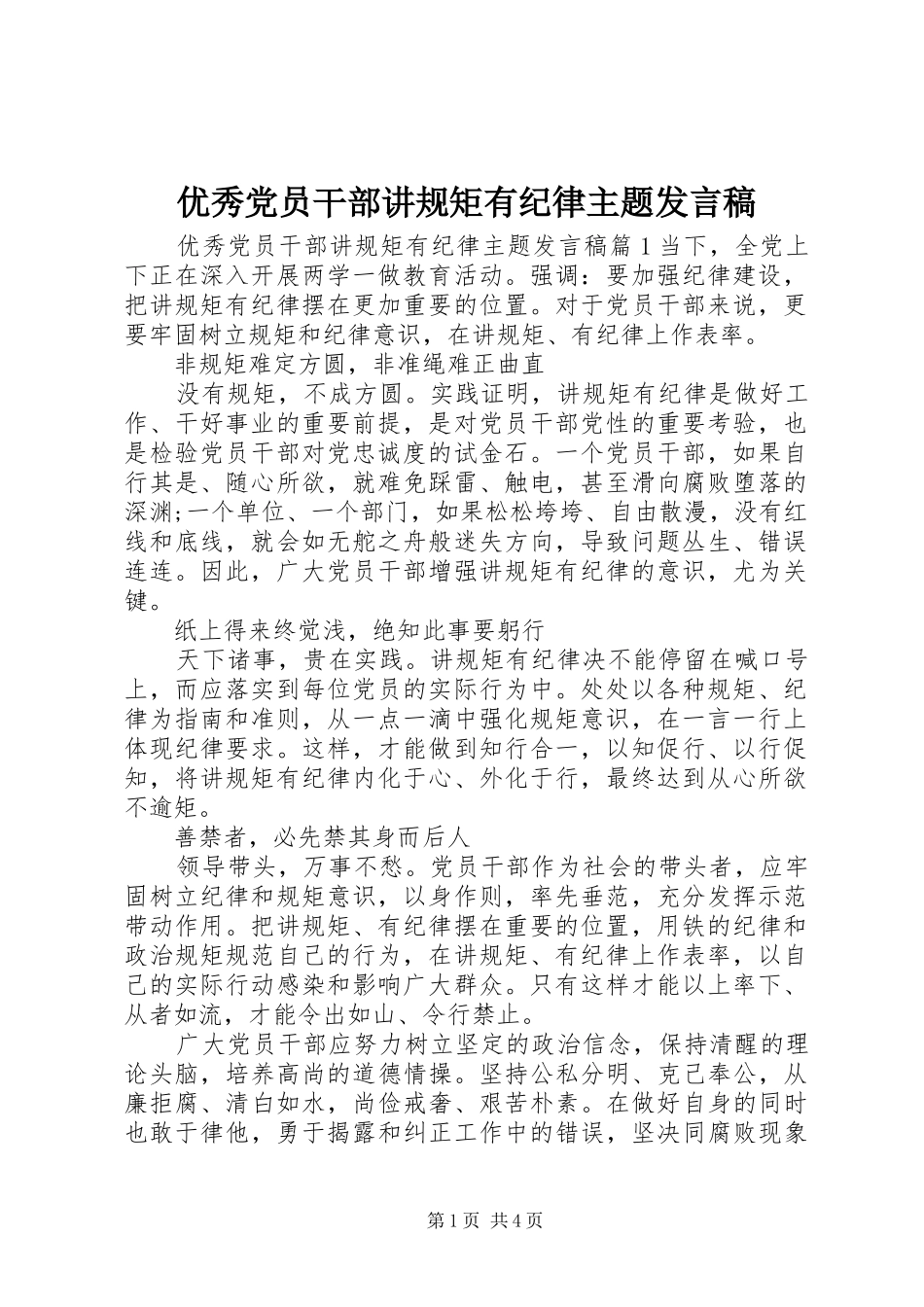 优秀党员干部讲规矩有纪律主题发言稿

优秀党员干部讲规矩有纪律主题发言稿篇1当下，全党上下正在深入开展两学一做教育活动。强调：要加强纪律建设，把讲规矩有纪律摆在更加重要的位置。对于党员干部来说，更要牢固树立规矩和纪律意识，在讲规矩、有纪律上作表率。

非规矩难定方圆，非准绳难正曲直

没有规矩，不成方圆。实践证明，讲规矩有纪律是做好工作、干好事业的重要前提，是对党员干部党性的重要考验，也是检验党员干部对党忠诚度的试金石。一个党员干部，如果自行其是、随心所欲，就难免踩雷、触电，甚至滑向腐败堕落的深渊;一个单位、一个部门，如果松松垮垮、自由散漫，没有红线和底线，就会如无舵之舟般迷失方向，导致问题丛生、错误连连。因此，广大党员干部增强讲规矩有纪律的意识，尤为关键。

纸上得来终觉浅，绝知此事要躬行

天下诸事，贵在实践。讲规矩有纪律决不能停留在喊口号上，而应落实到每位党员的实际行为中。处处以各种规矩、纪律为指南和准则，从一点一滴中强化规矩意识，在一言一行上体现纪律要求。这样，才能做到知行合一，以知促行、以行促知，将讲规矩有纪律内化于心、外化于行，最终达到从心所欲不逾矩。

善禁者，必先禁其身而后人

领导带头，万事不愁。党员干部作为社会的带头者，应牢固树立纪律和规矩意识，以身作则，率先垂范，充分发挥示范带动作用。把讲规矩、有纪律摆在重要的位置，用铁的纪律和政治规矩规范自己的行为，在讲规矩、有纪律上作表率，以自己的实际行动感染和影响广大群众。只有这样才能以上率下、从者如流，才能令出如山、令行禁止。

广大党员干部应努力树立坚定的政治信念，保持清醒的理论头脑，培养高尚的道德情操。坚持公私分明、克己奉公，从廉拒腐、清白如水，尚俭戒奢、艰苦朴素。在做好自身的同时也敢于律他，勇于揭露和纠正工作中的错误，坚决同腐败现象

第1页 共4页